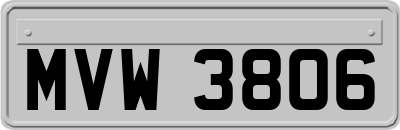 MVW 3806